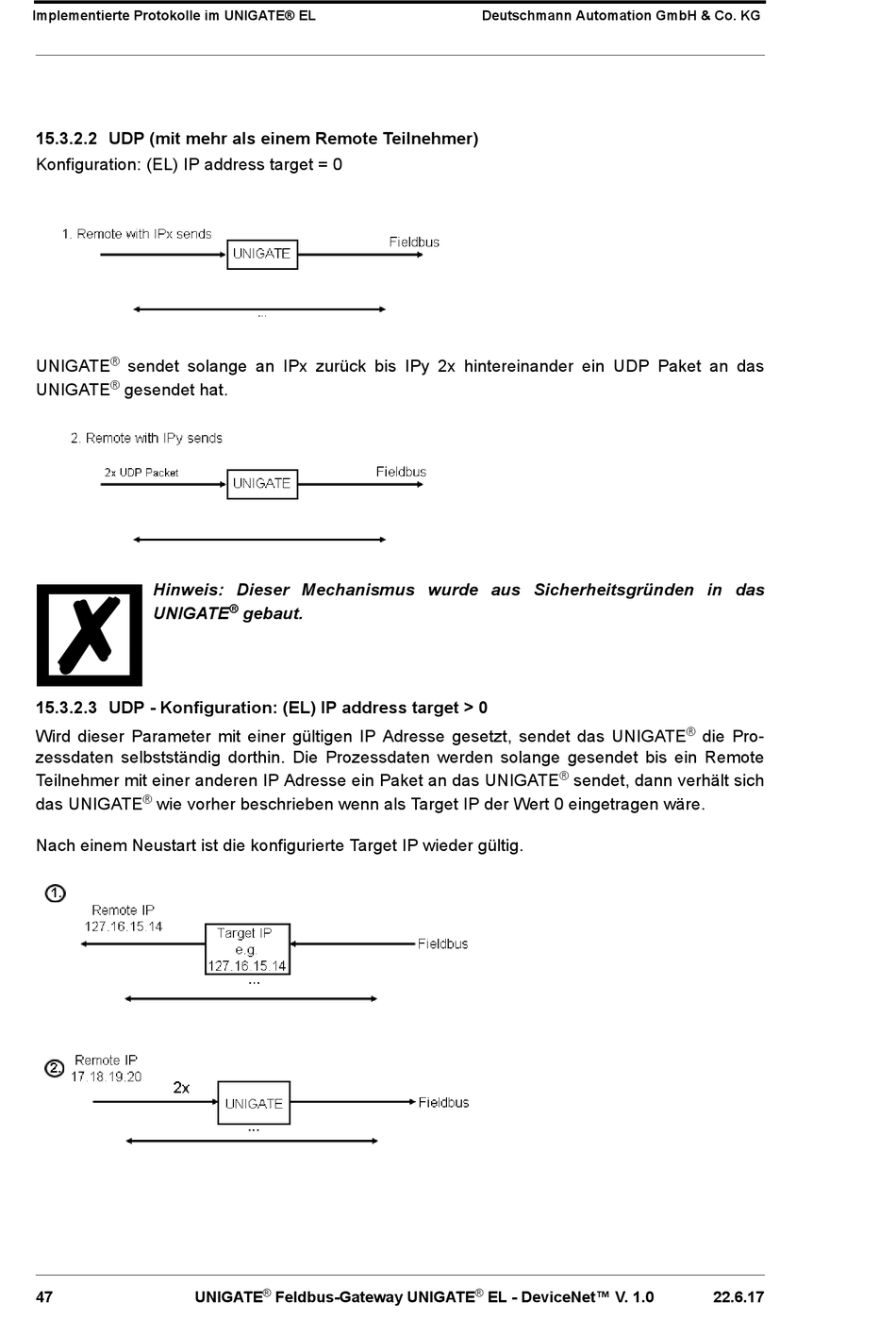 Implementierte Protokolle im UNIGATE® EL Deutschmann Automation GmbH & Co. KG

15.3.2.2 UDP (mit mehr als einem Remote Teilnehmer)
Konfiguration: (EL) IP address target = 0

1. Remote with IPx sends

UNIGATE

Fieldbus

...

UNIGATE® sendet solange an IPx zurück bis IPy 2x hintereinander ein UDP Paket an das UNIGATE® gesendet hat.

2. Remote with IPy sends

2x UDP Packet

UNIGATE

Fieldbus

Hinweis: Dieser Mechanismus wurde aus Sicherheitsgründen in das UNIGATE® gebaut.

15.3.2.3 UDP - Konfiguration: (EL) IP address target > 0
Wird dieser Parameter mit einer gültigen IP Adresse gesetzt, sendet das UNIGATE® die Prozessdaten selbstständig dorthin. Die Prozessdaten werden solange gesendet bis ein Remote Teilnehmer mit einer anderen IP Adresse ein Paket an das UNIGATE® sendet, dann verhält sich das UNIGATE® wie vorher beschrieben wenn als Target IP der Wert 0 eingetragen wäre.

Nach einem Neustart ist die konfigurierte Target IP wieder gültig.

1.

Remote IP
127.16.15.14

Target IP
e.g.
127.16.15.14

Fieldbus

...

2.

Remote IP
17.18.19.20

2x

UNIGATE

Fieldbus

...

47 UNIGATE® Feldbus-Gateway UNIGATE® EL - DeviceNet™ V. 1.0 22.6.17